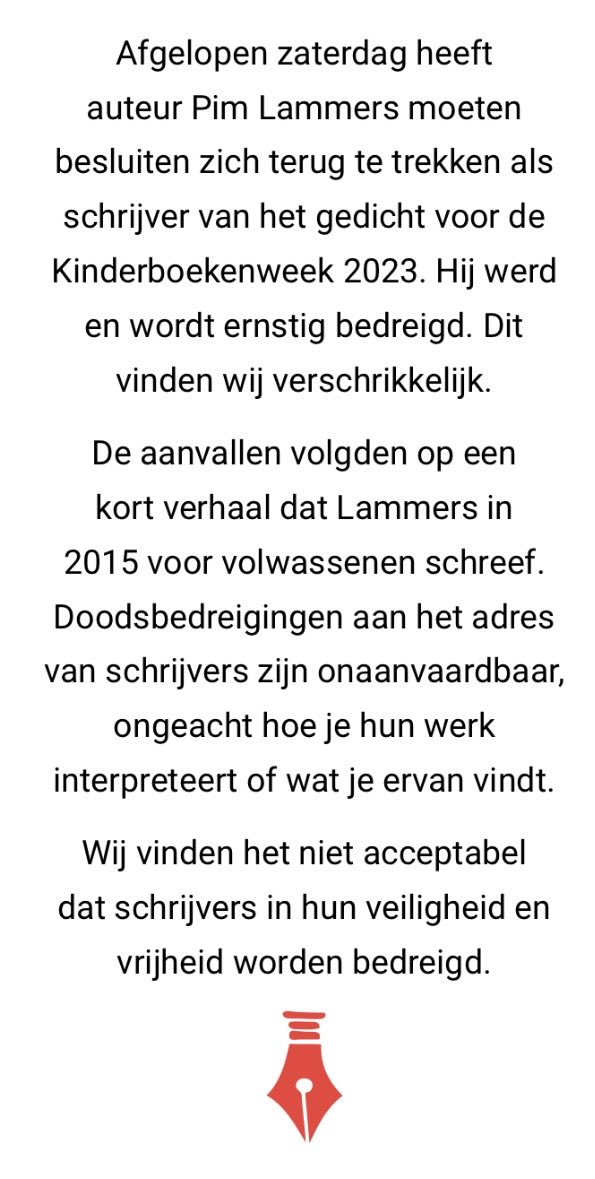 Afgelopen zaterdag heeft auteur Pim Lammers moeten besluiten zich terug te trekken als schrijver van het gedicht voor de Kinderboekenweek 2023. Hij werd en wordt ernstig bedreigd. Dit vinden wij verschrikkelijk.

De aanvallen volgden op een kort verhaal dat Lammers in 2015 voor volwassenen schreef. Doodsbedreigingen aan het adres van schrijvers zijn onaanvaardbaar, ongeacht hoe je hun werk interpreteert of wat je ervan vindt.

Wij vinden het niet acceptabel dat schrijvers in hun veiligheid en vrijheid worden bedreigd.